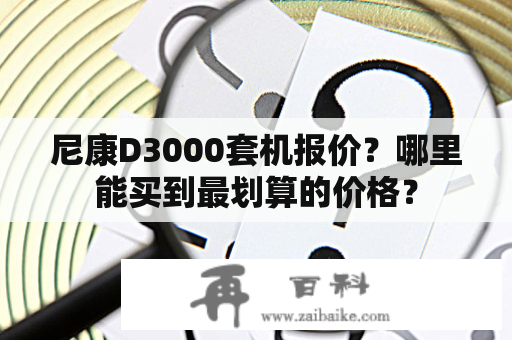 尼康D3000套机报价？哪里能买到最划算的价格？

再 百科
www.zaibaike.com